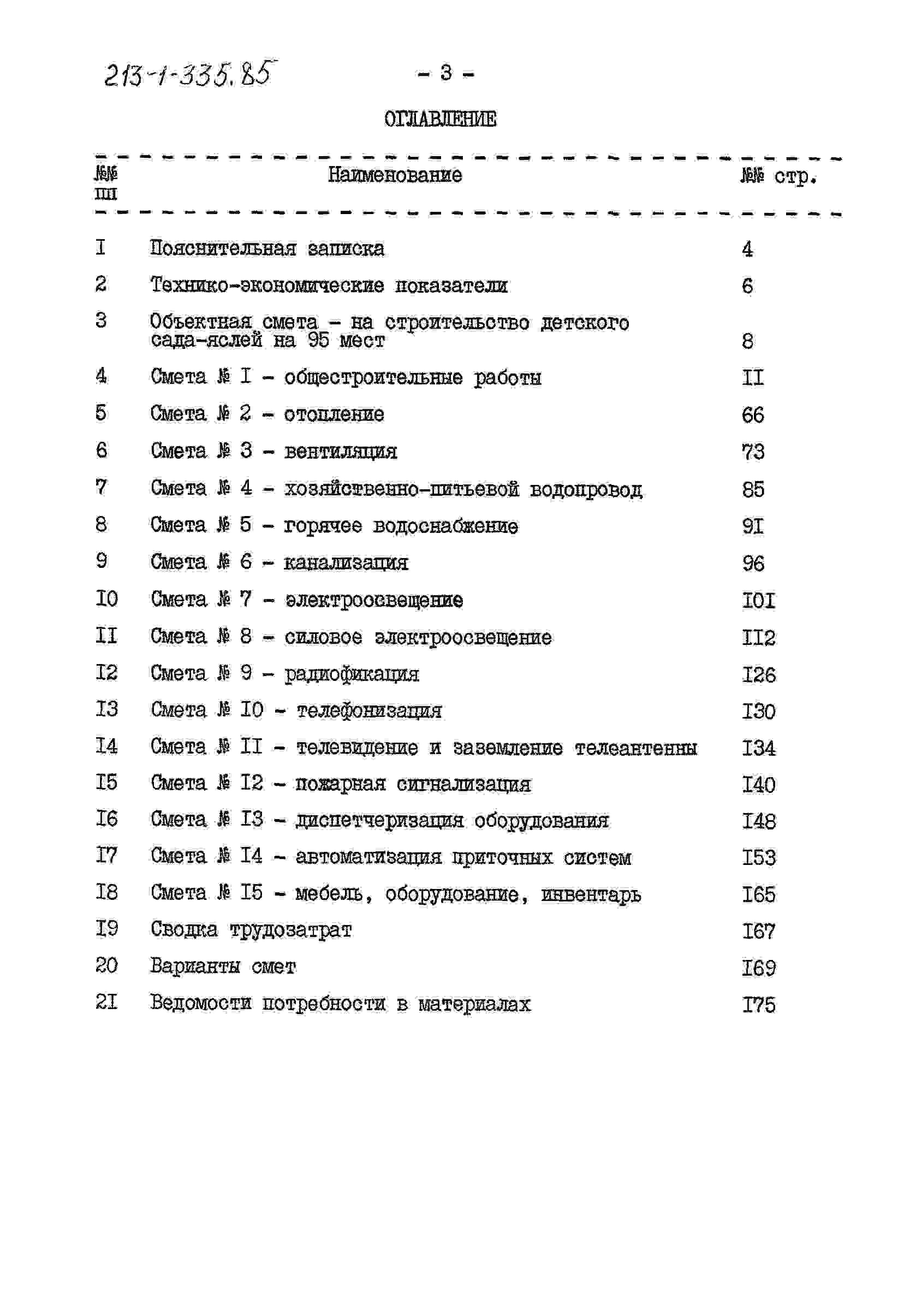 213-1-335.85

- 3 -

ОГЛАВЛЕНИЕ

| №№ пп | Наименование | №№ стр. |
|---|---|---|
| I | Пояснительная записка | 4 |
| 2 | Технико-экономические показатели | 6 |
| 3 | Объектная смета - на строительство детского сада-яслей на 95 мест | 8 |
| 4 | Смета № I - общестроительные работы | II |
| 5 | Смета № 2 - отопление | 66 |
| 6 | Смета № 3 - вентиляция | 73 |
| 7 | Смета № 4 - хозяйственно-питьевой водопровод | 85 |
| 8 | Смета № 5 - горячее водоснабжение | 9I |
| 9 | Смета № 6 - канализация | 96 |
| I0 | Смета № 7 - электроосвещение | I0I |
| II | Смета № 8 - силовое электроосвещение | II2 |
| I2 | Смета № 9 - радиофикация | I26 |
| I3 | Смета № I0 - телефонизация | I30 |
| I4 | Смета № II - телевидение и заземление телеантенны | I34 |
| I5 | Смета № I2 - пожарная сигнализация | I40 |
| I6 | Смета № I3 - диспетчеризация оборудования | I48 |
| I7 | Смета № I4 - автоматизация приточных систем | I53 |
| I8 | Смета № I5 - мебель, оборудование, инвентарь | I65 |
| I9 | Сводка трудозатрат | I67 |
| 20 | Варианты смет | I69 |
| 2I | Ведомости потребности в материалах | I75 |